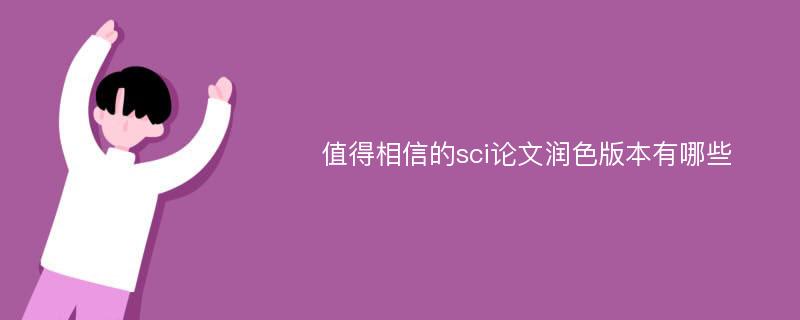 值得相信的sci论文润色版本有哪些